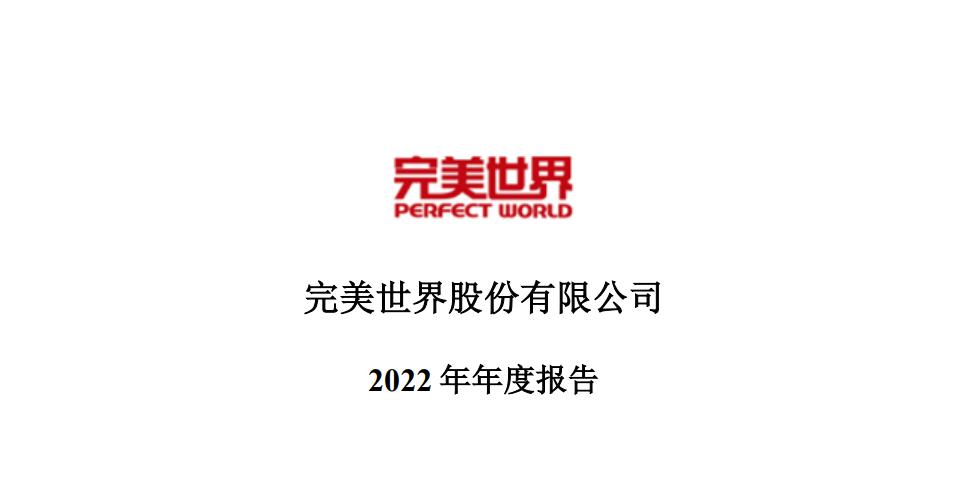 完美世界
PERFECT WORLD

完美世界股份有限公司

2022 年年度报告